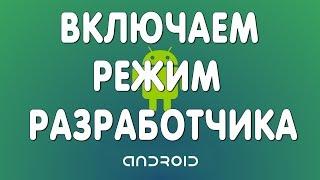 ВКЛЮЧАЕМ
РЕЖИМ
РАЗРАБОТЧИКА

ANDROID